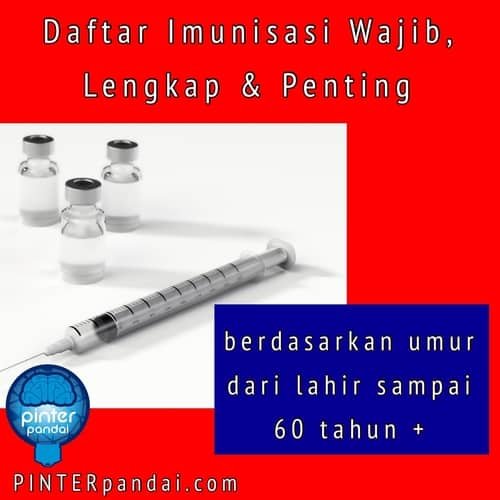 Daftar Imunisasi Wajib, Lengkap & Penting

berdasarkan umur dari lahir sampai 60 tahun +

pinter pandai

PINTERpandai.com